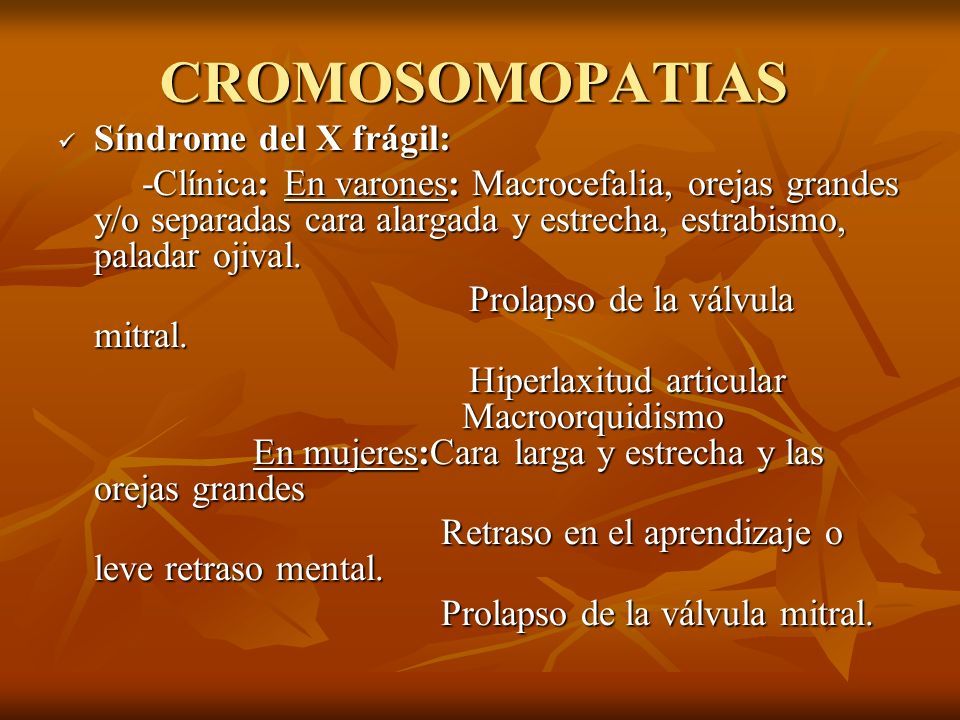 CROMOSOMOPATIAS

✓ Síndrome del X frágil:

-Clínica: En varones: Macrocefalia, orejas grandes y/o separadas cara alargada y estrecha, estrabismo, paladar ojival.

Prolapso de la válvula mitral.

Hiperlaxitud articular

Macroorquidismo

En mujeres:Cara larga y estrecha y las orejas grandes

Retraso en el aprendizaje o leve retraso mental.

Prolapso de la válvula mitral.